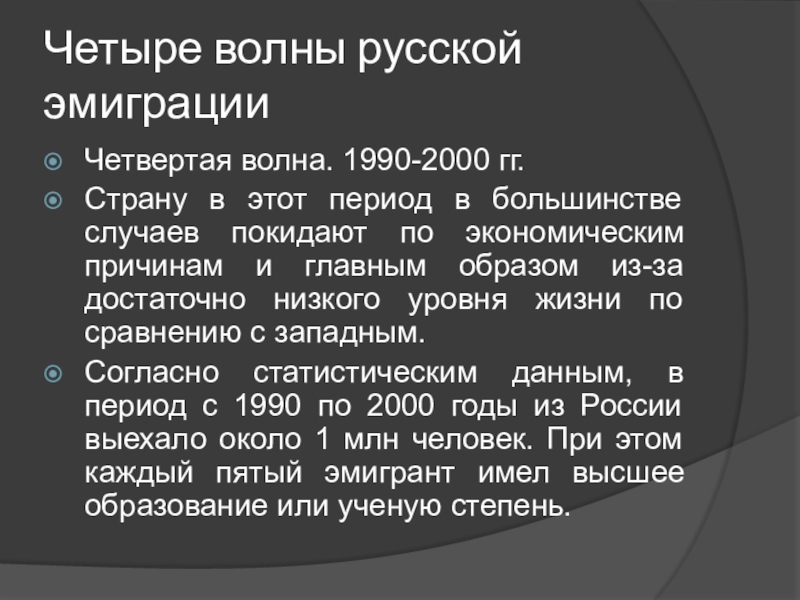 Четыре волны русской эмиграции

Четвертая волна. 1990-2000 гг.

Страну в этот период в большинстве случаев покидают по экономическим причинам и главным образом из-за достаточно низкого уровня жизни по сравнению с западным.

Согласно статистическим данным, в период с 1990 по 2000 годы из России выехало около 1 млн человек. При этом каждый пятый эмигрант имел высшее образование или ученую степень.